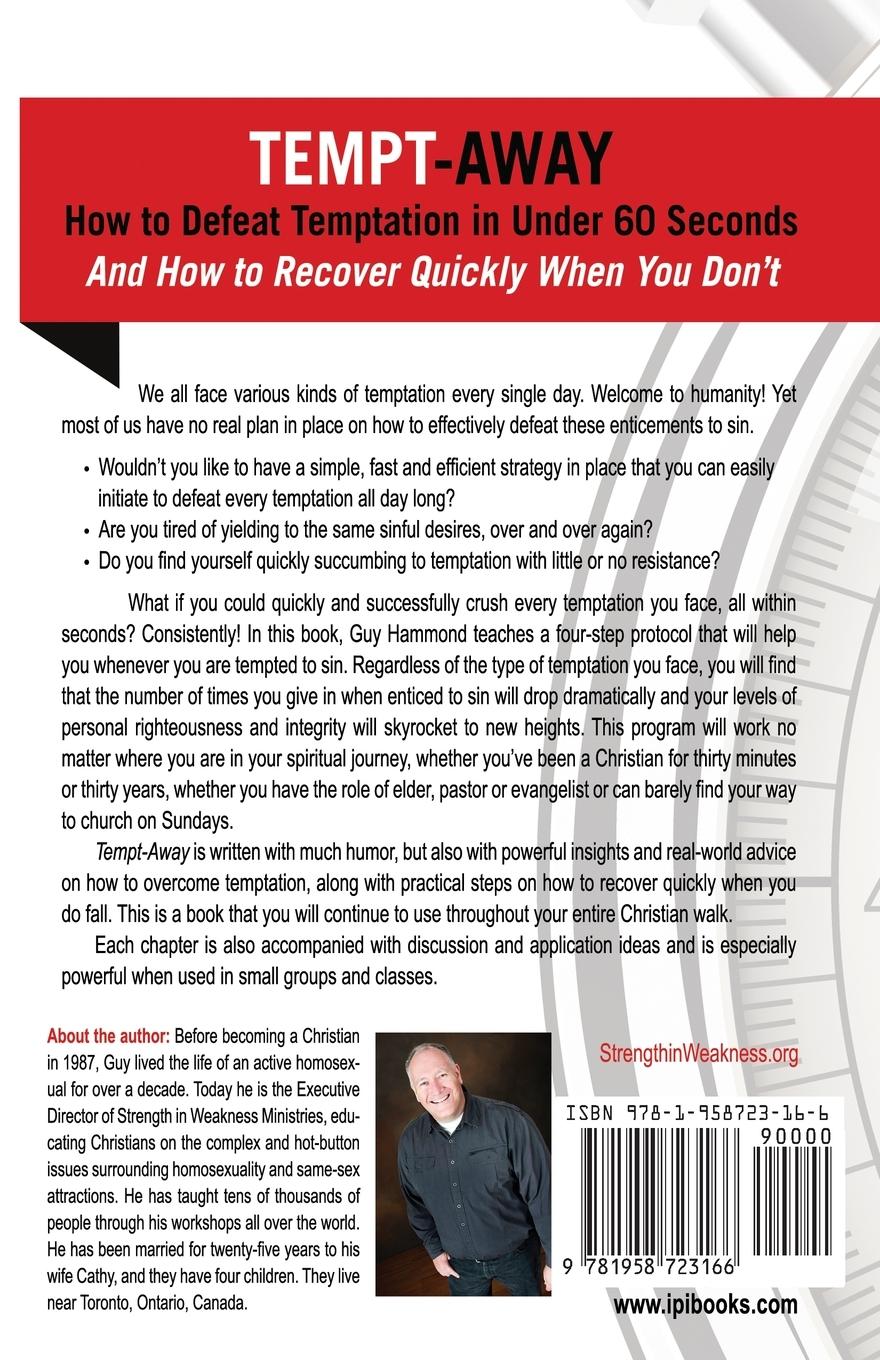 TEMPT-AWAY
How to Defeat Temptation in Under 60 Seconds
And How to Recover Quickly When You Don't

We all face various kinds of temptation every single day. Welcome to humanity! Yet most of us have no real plan in place on how to effectively defeat these enticements to sin.

• Wouldn't you like to have a simple, fast and efficient strategy in place that you can easily initiate to defeat every temptation all day long?
• Are you tired of yielding to the same sinful desires, over and over again?
• Do you find yourself quickly succumbing to temptation with little or no resistance?

What if you could quickly and successfully crush every temptation you face, all within seconds? Consistently! In this book, Guy Hammond teaches a four-step protocol that will help you whenever you are tempted to sin. Regardless of the type of temptation you face, you will find that the number of times you give in when enticed to sin will drop dramatically and your levels of personal righteousness and integrity will skyrocket to new heights. This program will work no matter where you are in your spiritual journey, whether you've been a Christian for thirty minutes or thirty years, whether you have the role of elder, pastor or evangelist or can barely find your way to church on Sundays.

Tempt-Away is written with much humor, but also with powerful insights and real-world advice on how to overcome temptation, along with practical steps on how to recover quickly when you do fall. This is a book that you will continue to use throughout your entire Christian walk.

Each chapter is also accompanied with discussion and application ideas and is especially powerful when used in small groups and classes.

About the author: Before becoming a Christian in 1987, Guy lived the life of an active homosexual for over a decade. Today he is the Executive Director of Strength in Weakness Ministries, educating Christians on the complex and hot-button issues surrounding homosexuality and same-sex attractions. He has taught tens of thousands of people through his workshops all over the world. He has been married for twenty-five years to his wife Cathy, and they have four children. They live near Toronto, Ontario, Canada.

StrengthinWeakness.org

ISBN 978-1-958723-16-6
90000
9 781958 723166

www.ipibooks.com